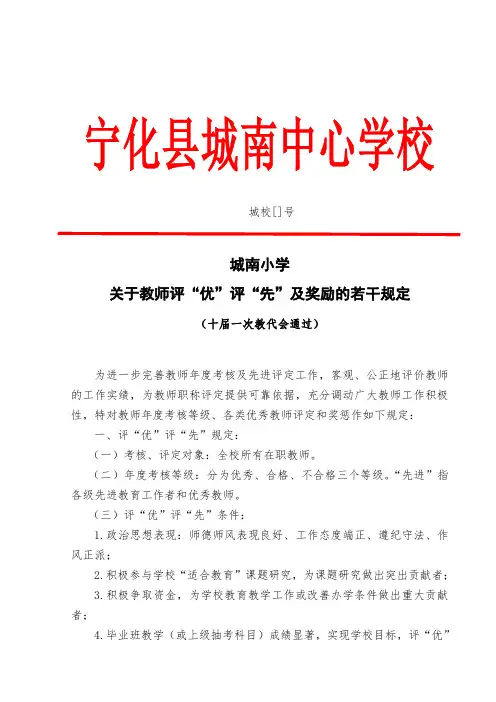 宁化县城南中心学校

城校[]号

城南小学
关于教师评“优”评“先”及奖励的若干规定
（十届一次教代会通过）

为进一步完善教师年度考核及先进评定工作，客观、公正地评价教师的工作实绩，为教师职称评定提供可靠依据，充分调动广大教师工作积极性，特对教师年度考核等级、各类优秀教师评定和奖惩作如下规定：

一、评“优”评“先”规定：

（一）考核、评定对象：全校所有在职教师。

（二）年度考核等级：分为优秀、合格、不合格三个等级。“先进”指各级先进教育工作者和优秀教师。

（三）评“优”评“先”条件：

1.政治思想表现：师德师风表现良好、工作态度端正、遵纪守法、作风正派；

2.积极参与学校“适合教育”课题研究，为课题研究做出突出贡献者；

3.积极争取资金，为学校教育教学工作或改善办学条件做出重大贡献者；

4.毕业班教学（或上级抽考科目）成绩显著，实现学校目标，评“优”